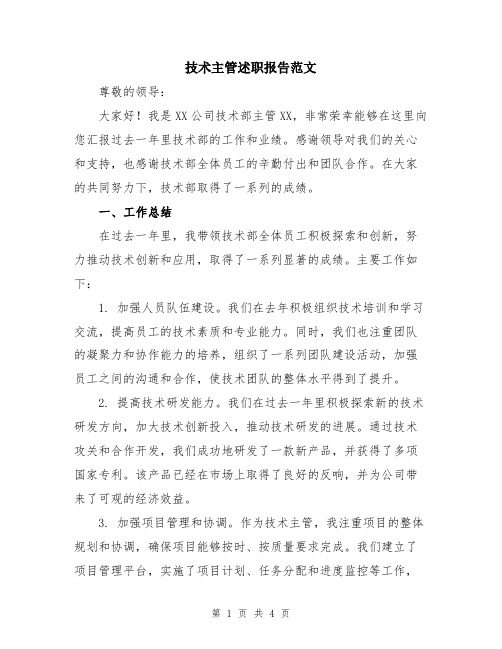 技术主管述职报告范文

尊敬的领导：

大家好！我是XX公司技术部主管XX，非常荣幸能够在这里向您汇报过去一年里技术部的工作和业绩。感谢领导对我们的关心和支持，也感谢技术部全体员工的辛勤付出和团队合作。在大家的共同努力下，技术部取得了一系列的成绩。

一、工作总结

在过去一年里，我带领技术部全体员工积极探索和创新，努力推动技术创新和应用，取得了一系列显著的成绩。主要工作如下：

1. 加强人员队伍建设。我们在去年积极组织技术培训和学习交流，提高员工的技术素质和专业能力。同时，我们也注重团队的凝聚力和协作能力的培养，组织了一系列团队建设活动，加强员工之间的沟通和合作，使技术团队的整体水平得到了提升。

2. 提高技术研发能力。我们在过去一年里积极探索新的技术研发方向，加大技术创新投入，推动技术研发的进展。通过技术攻关和合作开发，我们成功地研发了一款新产品，并获得了多项国家专利。该产品已经在市场上取得了良好的反响，并为公司带来了可观的经济效益。

3. 加强项目管理和协调。作为技术主管，我注重项目的整体规划和协调，确保项目能够按时、按质量要求完成。我们建立了项目管理平台，实施了项目计划、任务分配和进度监控等工作，

第 1 页 共 4 页